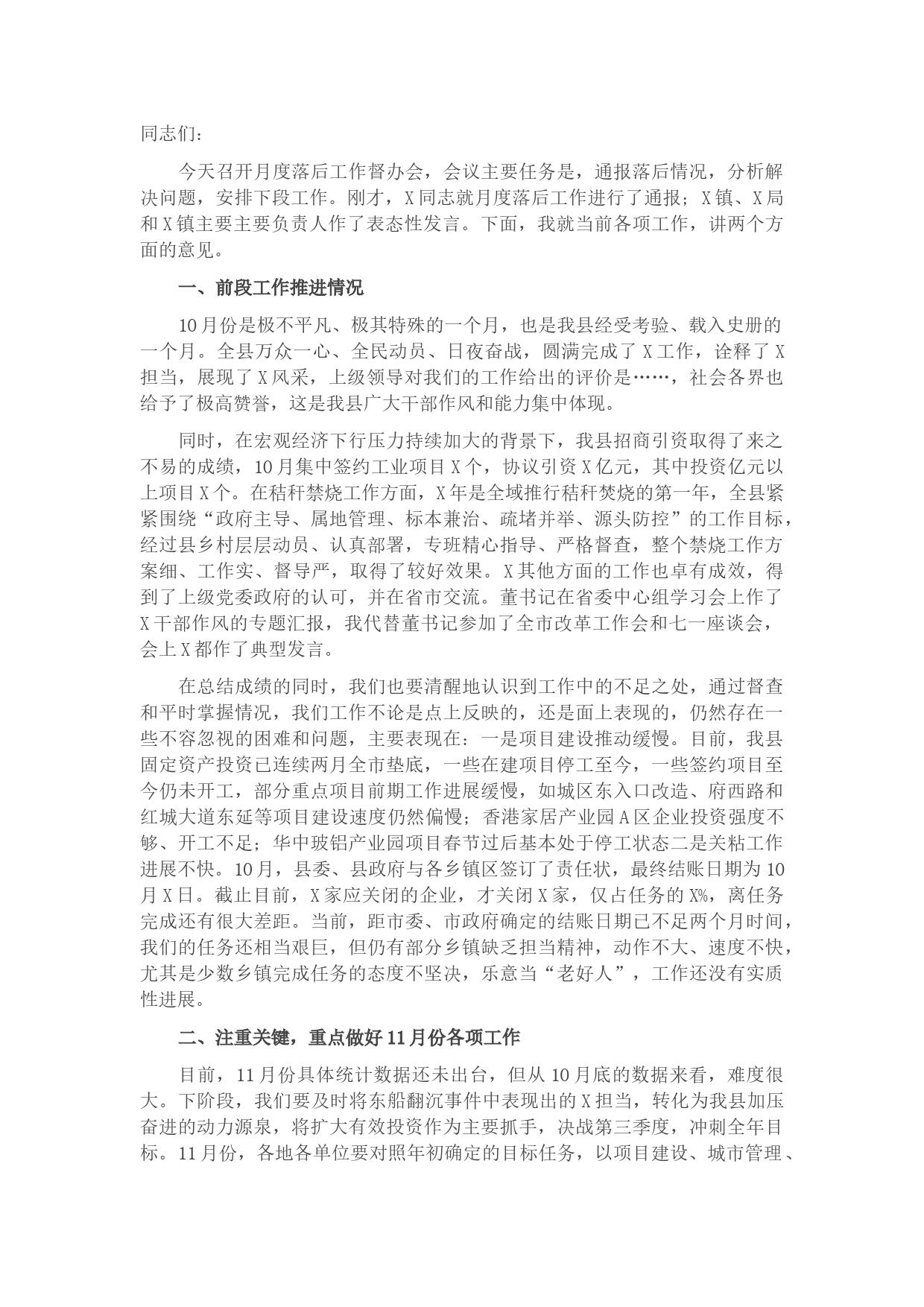 同志们：

今天召开月度落后工作督办会，会议主要任务是，通报落后情况，分析解决问题，安排下段工作。刚才，X同志就月度落后工作进行了通报；X镇、X局和X镇主要主要负责人作了表态性发言。下面，我就当前各项工作，讲两个方面的意见。

一、前段工作推进情况

10月份是极不平凡、极其特殊的一个月，也是我县经受考验、载入史册的一个月。全县万众一心、全民动员、日夜奋战，圆满完成了X工作，诠释了X担当，展现了X风采，上级领导对我们的工作给出的评价是……，社会各界也给予了极高赞誉，这是我县广大干部作风和能力集中体现。

同时，在宏观经济下行压力持续加大的背景下，我县招商引资取得了来之不易的成绩，10月集中签约工业项目X个，协议引资X亿元，其中投资亿元以上项目X个。在秸秆禁烧工作方面，X年是全域推行秸秆焚烧的第一年，全县紧紧围绕“政府主导、属地管理、标本兼治、疏堵并举、源头防控”的工作目标，经过县乡村层层动员、认真部署，专班精心指导、严格督查，整个禁烧工作方案细、工作实、督导严，取得了较好效果。X其他方面的工作也卓有成效，得到了上级党委政府的认可，并在省市交流。董书记在省委中心组学习会上作了X干部作风的专题汇报，我代替董书记参加了全市改革工作会和七一座谈会，会上X都作了典型发言。

在总结成绩的同时，我们也要清醒地认识到工作中的不足之处，通过督查和平时掌握情况，我们工作不论是点上反映的，还是面上表现的，仍然存在一些不容忽视的困难和问题，主要表现在：一是项目建设推动缓慢。目前，我县固定资产投资已连续两月全市垫底，一些在建项目停工至今，一些签约项目至今仍未开工，部分重点项目前期工作进展缓慢，如城区东入口改造、府西路和红城大道东延等项目建设速度仍然偏慢；香港家居产业园A区企业投资强度不够、开工不足；华中玻铝产业园项目春节过后基本处于停工状态二是关粘工作进展不快。10月，县委、县政府与各乡镇区签订了责任状，最终结账日期为10月X日。截止目前，X家应关闭的企业，才关闭X家，仅占任务的X%，离任务完成还有很大差距。当前，距市委、市政府确定的结账日期已不足两个月时间，我们的任务还相当艰巨，但仍有部分乡镇缺乏担当精神，动作不大、速度不快，尤其是少数乡镇完成任务的态度不坚决，乐意当“老好人”，工作还没有实质性进展。

二、注重关键，重点做好11月份各项工作

目前，11月份具体统计数据还未出台，但从10月底的数据来看，难度很大。下阶段，我们要及时将东船翻沉事件中表现出的X担当，转化为我县加压奋进的动力源泉，将扩大有效投资作为主要抓手，决战第三季度，冲刺全年目标。11月份，各地各单位要对照年初确定的目标任务，以项目建设、城市管理、